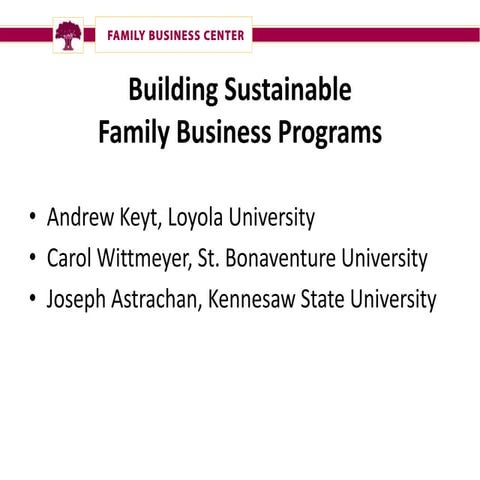 FAMILY BUSINESS CENTER

Building Sustainable
Family Business Programs

• Andrew Keyt, Loyola University
• Carol Wittmeyer, St. Bonaventure University
• Joseph Astrachan, Kennesaw State University